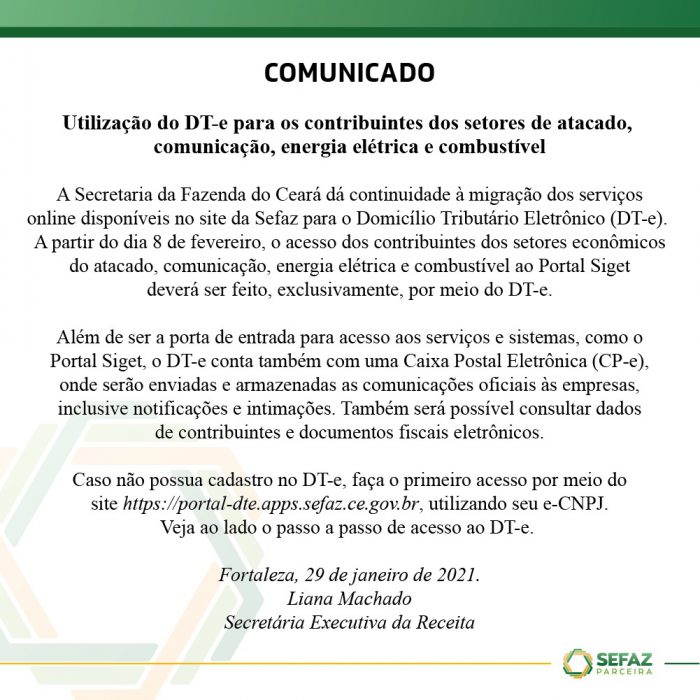 COMUNICADO

Utilização do DT-e para os contribuintes dos setores de atacado, comunicação, energia elétrica e combustível

A Secretaria da Fazenda do Ceará dá continuidade à migração dos serviços online disponíveis no site da Sefaz para o Domicílio Tributário Eletrônico (DT-e). A partir do dia 8 de fevereiro, o acesso dos contribuintes dos setores econômicos do atacado, comunicação, energia elétrica e combustível ao Portal Siget deverá ser feito, exclusivamente, por meio do DT-e.

Além de ser a porta de entrada para acesso aos serviços e sistemas, como o Portal Siget, o DT-e conta também com uma Caixa Postal Eletrônica (CP-e), onde serão enviadas e armazenadas as comunicações oficiais às empresas, inclusive notificações e intimações. Também será possível consultar dados de contribuintes e documentos fiscais eletrônicos.

Caso não possua cadastro no DT-e, faça o primeiro acesso por meio do site https://portal-dte.apps.sefaz.ce.gov.br, utilizando seu e-CNPJ. Veja ao lado o passo a passo de acesso ao DT-e.

Fortaleza, 29 de janeiro de 2021.
Liana Machado
Secretária Executiva da Receita

SEFAZ
PARCEIRA